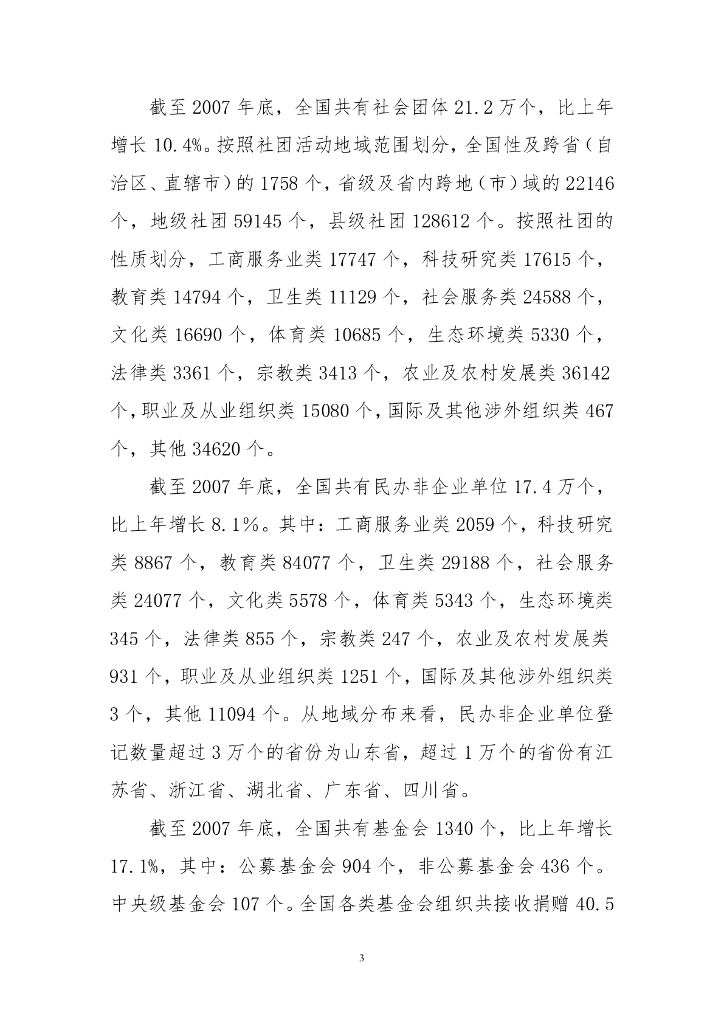 截至 2007 年底，全国共有社会团体 21.2 万个，比上年增长 10.4%。按照社团活动地域范围划分，全国性及跨省（自治区、直辖市）的 1758 个，省级及省内跨地（市）域的 22146 个，地级社团 59145 个，县级社团 128612 个。按照社团的性质划分，工商服务业类 17747 个，科技研究类 17615 个，教育类 14794 个，卫生类 11129 个，社会服务类 24588 个，文化类 16690 个，体育类 10685 个，生态环境类 5330 个，法律类 3361 个，宗教类 3413 个，农业及农村发展类 36142 个，职业及从业组织类 15080 个，国际及其他涉外组织类 467 个，其他 34620 个。

截至 2007 年底，全国共有民办非企业单位 17.4 万个，比上年增长 8.1%。其中：工商服务业类 2059 个，科技研究类 8867 个，教育类 84077 个，卫生类 29188 个，社会服务类 24077 个，文化类 5578 个，体育类 5343 个，生态环境类 345 个，法律类 855 个，宗教类 247 个，农业及农村发展类 931 个，职业及从业组织类 1251 个，国际及其他涉外组织类 3 个，其他 11094 个。从地域分布来看，民办非企业单位登记数量超过 3 万个的省份为山东省，超过 1 万个的省份有江苏省、浙江省、湖北省、广东省、四川省。

截至 2007 年底，全国共有基金会 1340 个，比上年增长 17.1%，其中：公募基金会 904 个，非公募基金会 436 个。中央级基金会 107 个。全国各类基金会组织共接收捐赠 40.5

3